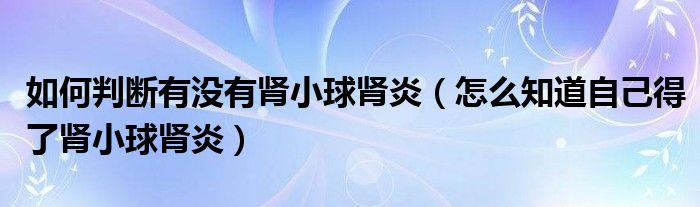 如何判断有没有肾小球肾炎（怎么知道自己得了肾小球肾炎）